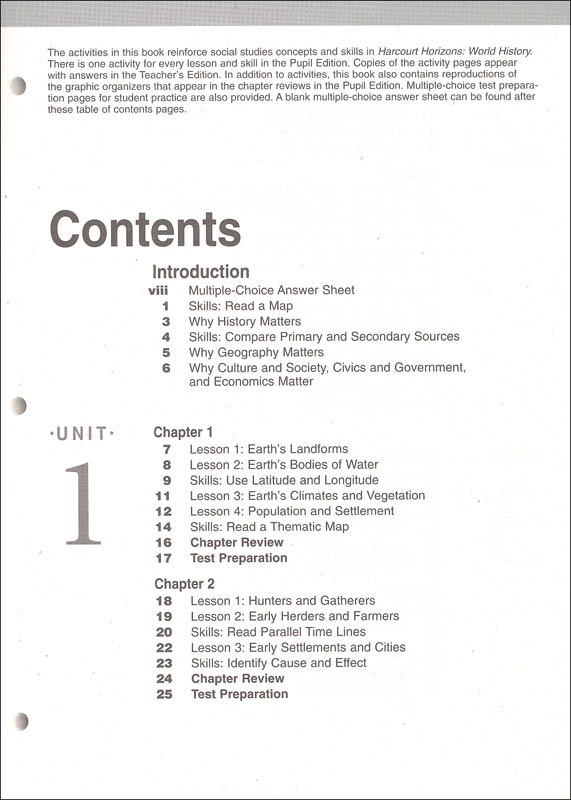 The activities in this book reinforce social studies concepts and skills in Harcourt Horizons: World History. There is one activity for every lesson and skill in the Pupil Edition. Copies of the activity pages appear with answers in the Teacher's Edition. In addition to activities, this book also contains reproductions of the graphic organizers that appear in the chapter reviews in the Pupil Edition. Multiple-choice test preparation pages for student practice are also provided. A blank multiple-choice answer sheet can be found after these table of contents pages.

Contents

Introduction
viii Multiple-Choice Answer Sheet
1 Skills: Read a Map
3 Why History Matters
4 Skills: Compare Primary and Secondary Sources
5 Why Geography Matters
6 Why Culture and Society, Civics and Government, and Economics Matter

·UNIT·
1

Chapter 1
7 Lesson 1: Earth's Landforms
8 Lesson 2: Earth's Bodies of Water
9 Skills: Use Latitude and Longitude
11 Lesson 3: Earth's Climates and Vegetation
12 Lesson 4: Population and Settlement
14 Skills: Read a Thematic Map
16 Chapter Review
17 Test Preparation

Chapter 2
18 Lesson 1: Hunters and Gatherers
19 Lesson 2: Early Herders and Farmers
20 Skills: Read Parallel Time Lines
22 Lesson 3: Early Settlements and Cities
23 Skills: Identify Cause and Effect
24 Chapter Review
25 Test Preparation